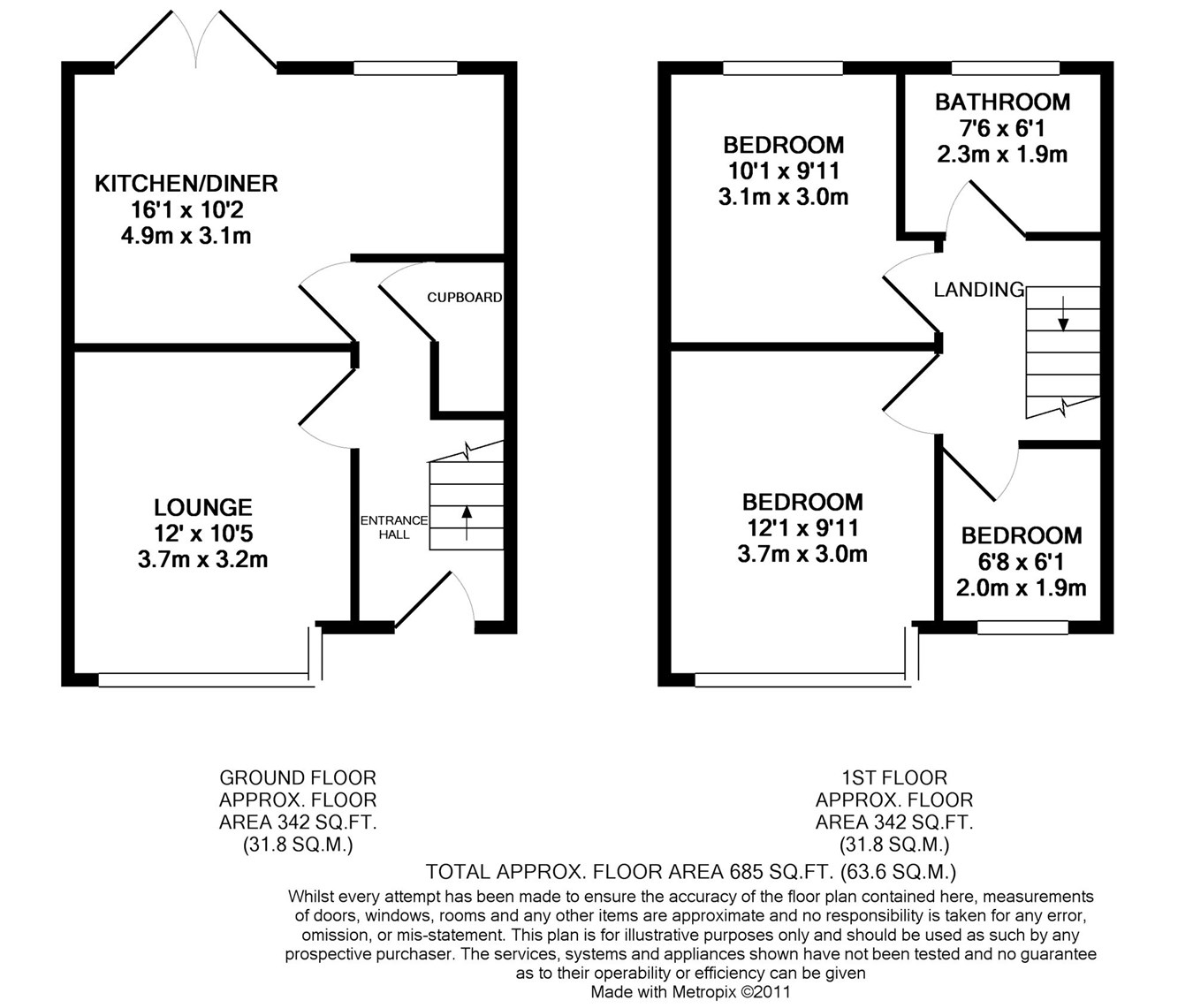 KITCHEN/DINER
16'1 x 10'2
4.9m x 3.1m

CUPBOARD

LOUNGE
12' x 10'5
3.7m x 3.2m

ENTRANCE HALL

BEDROOM
10'1 x 9'11
3.1m x 3.0m

BATHROOM
7'6 x 6'1
2.3m x 1.9m

LANDING

BEDROOM
12'1 x 9'11
3.7m x 3.0m

BEDROOM
6'8 x 6'1
2.0m x 1.9m

GROUND FLOOR
APPROX. FLOOR
AREA 342 SQ.FT.
(31.8 SQ.M.)

1ST FLOOR
APPROX. FLOOR
AREA 342 SQ.FT.
(31.8 SQ.M.)

TOTAL APPROX. FLOOR AREA 685 SQ.FT. (63.6 SQ.M.)

Whilst every attempt has been made to ensure the accuracy of the floor plan contained here, measurements of doors, windows, rooms and any other items are approximate and no responsibility is taken for any error, omission, or mis-statement. This plan is for illustrative purposes only and should be used as such by any prospective purchaser. The services, systems and appliances shown have not been tested and no guarantee as to their operability or efficiency can be given
Made with Metropix ©2011